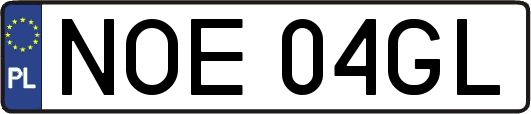 PL
NOE 04GL